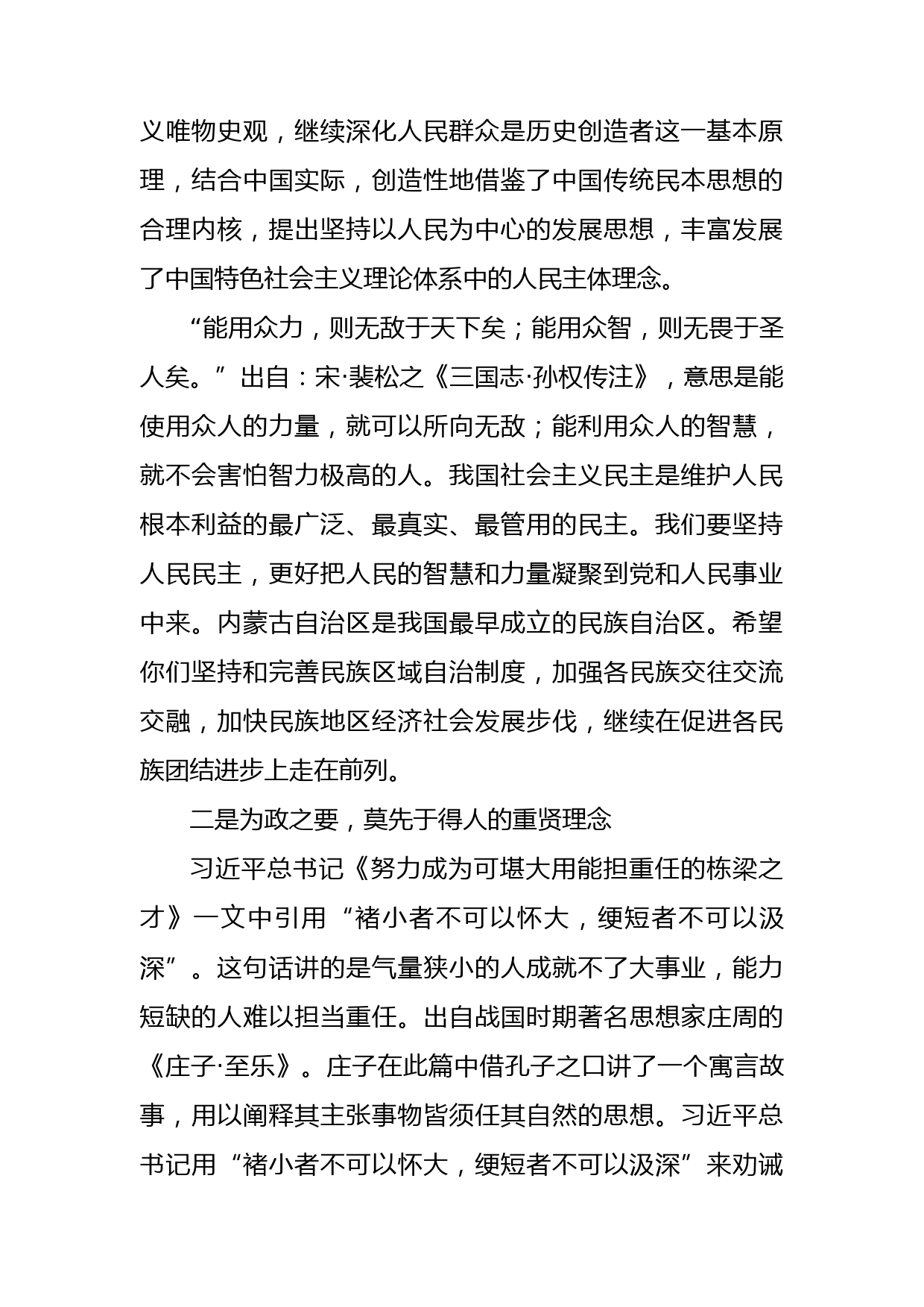 义唯物史观，继续深化人民群众是历史创造者这一基本原理，结合中国实际，创造性地借鉴了中国传统民本思想的合理内核，提出坚持以人民为中心的发展思想，丰富发展了中国特色社会主义理论体系中的人民主体理念。

“能用众力，则无敌于天下矣；能用众智，则无畏于圣人矣。”出自：宋·裴松之《三国志·孙权传注》，意思是能使用众人的力量，就可以所向无敌；能利用众人的智慧，就不会害怕智力极高的人。我国社会主义民主是维护人民根本利益的最广泛、最真实、最管用的民主。我们要坚持人民民主，更好把人民的智慧和力量凝聚到党和人民事业中来。内蒙古自治区是我国最早成立的民族自治区。希望你们坚持和完善民族区域自治制度，加强各民族交往交流交融，加快民族地区经济社会发展步伐，继续在促进各民族团结进步上走在前列。

二是为政之要，莫先于得人的重贤理念

习近平总书记《努力成为可堪大用能担重任的栋梁之才》一文中引用“褚小者不可以怀大，绠短者不可以汲深”。这句话讲的是气量狭小的人成就不了大事业，能力短缺的人难以担当重任。出自战国时期著名思想家庄周的《庄子·至乐》。庄子在此篇中借孔子之口讲了一个寓言故事，用以阐释其主张事物皆须任其自然的思想。习近平总书记用“褚小者不可以怀大，绠短者不可以汲深”来劝诫